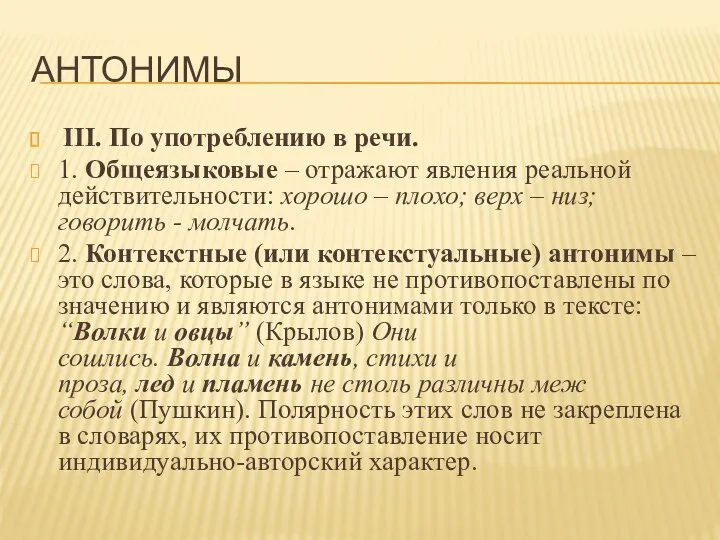 АНТОНИМЫ

III. По употреблению в речи.

1. Общеязыковые – отражают явления реальной действительности: хорошо – плохо; верх – низ; говорить - молчать.

2. Контекстные (или контекстуальные) антонимы – это слова, которые в языке не противопоставлены по значению и являются антонимами только в тексте: “Волки и овцы” (Крылов) Они сошлись. Волна и камень, стихи и проза, лед и пламень не столь различны меж собой (Пушкин). Полярность этих слов не закреплена в словарях, их противопоставление носит индивидуально-авторский характер.